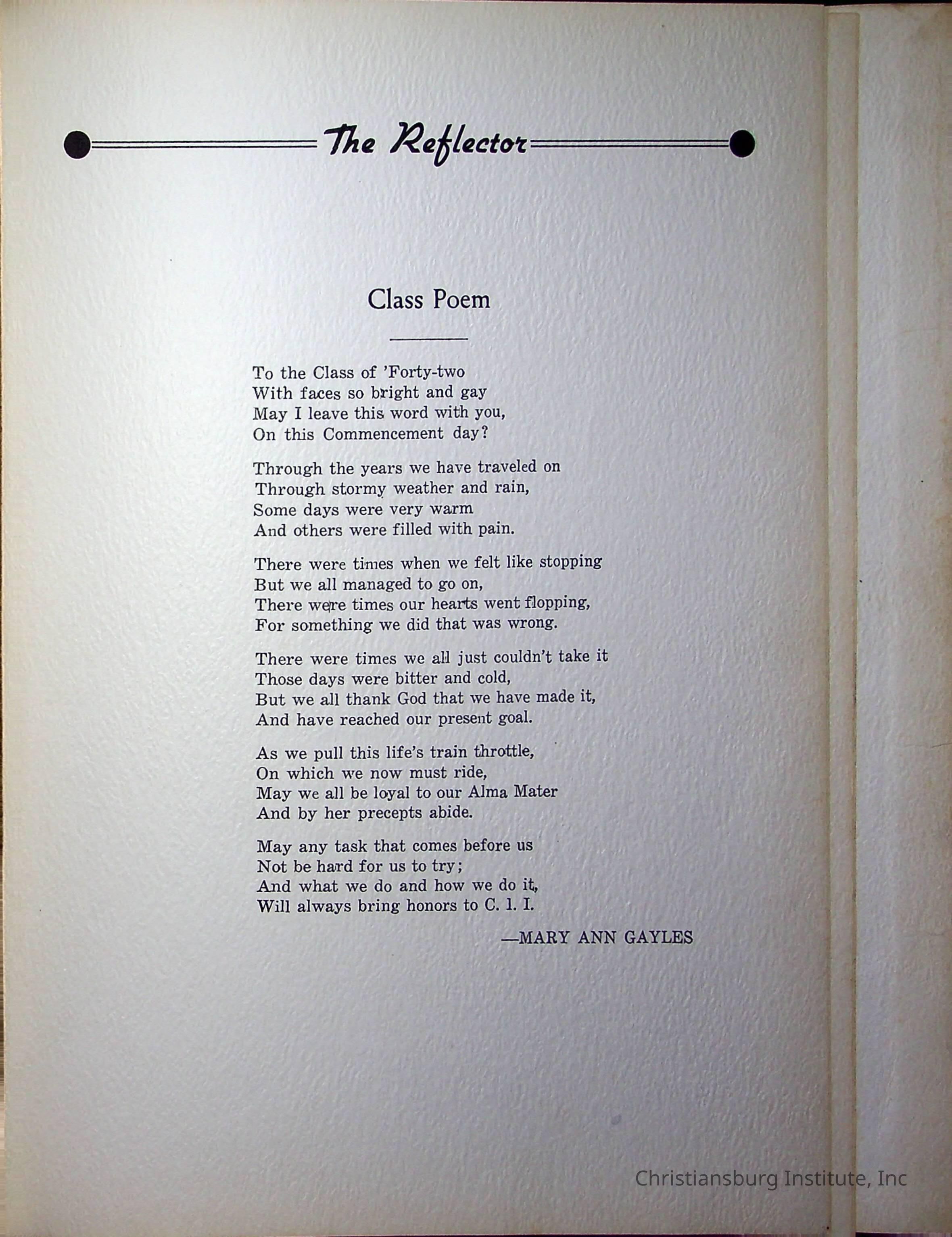 The Reflector

Class Poem

To the Class of 'Forty-two
With faces so bright and gay
May I leave this word with you,
On this Commencement day?

Through the years we have traveled on
Through stormy weather and rain,
Some days were very warm
And others were filled with pain.

There were times when we felt like stopping
But we all managed to go on,
There were times our hearts went flopping,
For something we did that was wrong.

There were times we all just couldn't take it
Those days were bitter and cold,
But we all thank God that we have made it,
And have reached our present goal.

As we pull this life's train throttle,
On which we now must ride,
May we all be loyal to our Alma Mater
And by her precepts abide.

May any task that comes before us
Not be hard for us to try;
And what we do and how we do it,
Will always bring honors to C. I. I.

—MARY ANN GAYLES

Christiansburg Institute, Inc